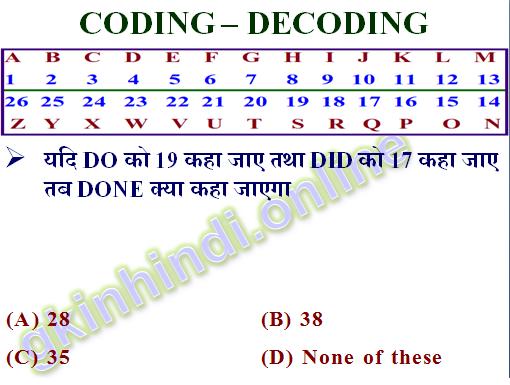 CODING – DECODING

| A | B | C | D | E | F | G | H | I | J | K | L | M |
|---|---|---|---|---|---|---|---|---|---|---|---|---|
| 1 | 2 | 3 | 4 | 5 | 6 | 7 | 8 | 9 | 10 | 11 | 12 | 13 |
| 26 | 25 | 24 | 23 | 22 | 21 | 20 | 19 | 18 | 17 | 16 | 15 | 14 |
| Z | Y | X | W | V | U | T | S | R | Q | P | O | N |

➢ यदि DO को 19 कहा जाए तथा DID को 17 कहा जाए तब DONE क्या कहा जाएगा

gkinhindi.online

(A) 28
(B) 38
(C) 35
(D) None of these